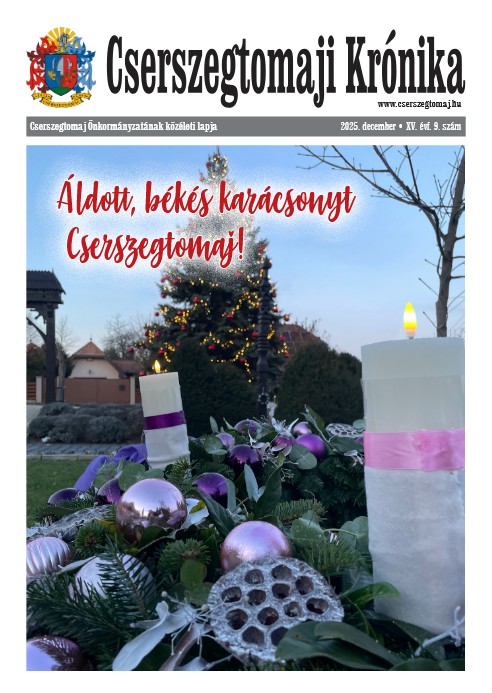 Cserszegtomaji Krónika

www.cserszegtomaj.hu

Cserszegtomaj Önkormányzatának közéleti lapja

2025. december • XV. évf. 9. szám

Áldott, békés karácsonyt Cserszegtomaj!